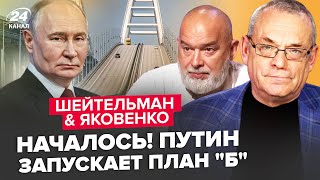 24
КАНАЛ

ШЕЙТЕЛЬМАН
& ЯКОВЕНКО

НАЧАЛОСЬ! ПУТИН ЗАПУСКАЕТ ПЛАН "Б"